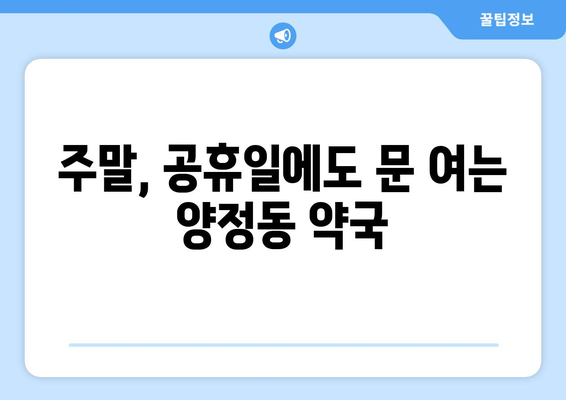 꿀팁정보

주말, 공휴일에도 문 여는 양정동 약국